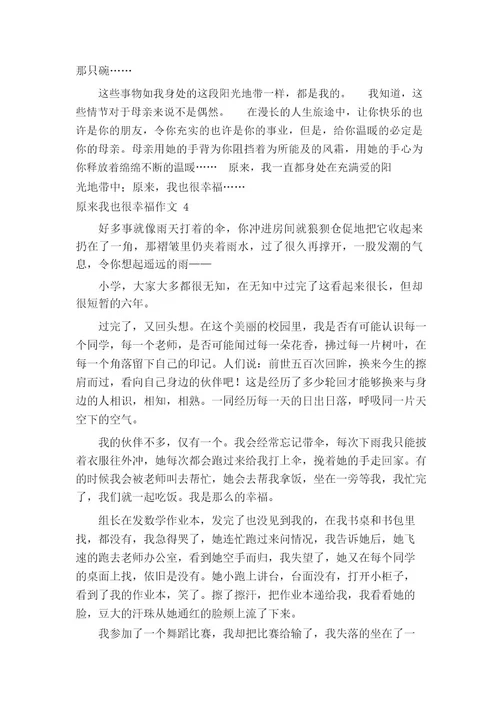 那只碗……

这些事物如我身处的这段阳光地带一样，都是我的。　　我知道，这些情节对于母亲来说不是偶然。　　在漫长的人生旅途中，让你快乐的也许是你的朋友，令你充实的也许是你的事业，但是，给你温暖的必定是你的母亲。母亲用她的手背为你阻挡着为所能及的风霜，用她的手心为你释放着绵绵不断的温暖……　　原来，我一直都身处在充满爱的阳光地带中；原来，我也很幸福……

原来我也很幸福作文 4

好多事就像雨天打着的伞，你冲进房间就狼狈仓促地把它收起来扔在了一角，那褶皱里仍夹着雨水，过了很久再撑开，一股发潮的气息，令你想起遥远的雨——

小学，大家大多都很无知，在无知中过完了这看起来很长，但却很短暂的六年。

过完了，又回头想。在这个美丽的校园里，我是否有可能认识每一个同学，每一个老师，是否可能闻过每一朵花香，拂过每一片树叶，在每一个角落留下自己的印记。人们说：前世五百次回眸，换来今生的擦肩而过，看向自己身边的伙伴吧！这是经历了多少轮回才能够换来与身边的人相识，相知，相熟。一同经历每一天的日出日落，呼吸同一片天空下的空气。

我的伙伴不多，仅有一个。我会经常忘记带伞，每次下雨我只能披着衣服往外冲，她每次都会跑过来给我打上伞，挽着她的手走回家。有的时候我会被老师叫去帮忙，她会去帮我拿饭，坐在一旁等我，我忙完了，我们就一起吃饭。我是那么的幸福。

组长在发数学作业本，发完了也没见到我的，在我书桌和书包里找，都没有，我急得哭了，她连忙跑过来问情况，我告诉她后，她飞速的跑去老师办公室，看到她空手而归，我失望了，她又在每个同学的桌面上找，依旧是没有。她小跑上讲台，台面没有，打开小柜子，看到了我的作业本，笑了。擦了擦汗，把作业本递给我，我看看她的脸，豆大的汗珠从她通红的脸颊上流了下来。

我参加了一个舞蹈比赛，我却把比赛给输了，我失落的坐在了一